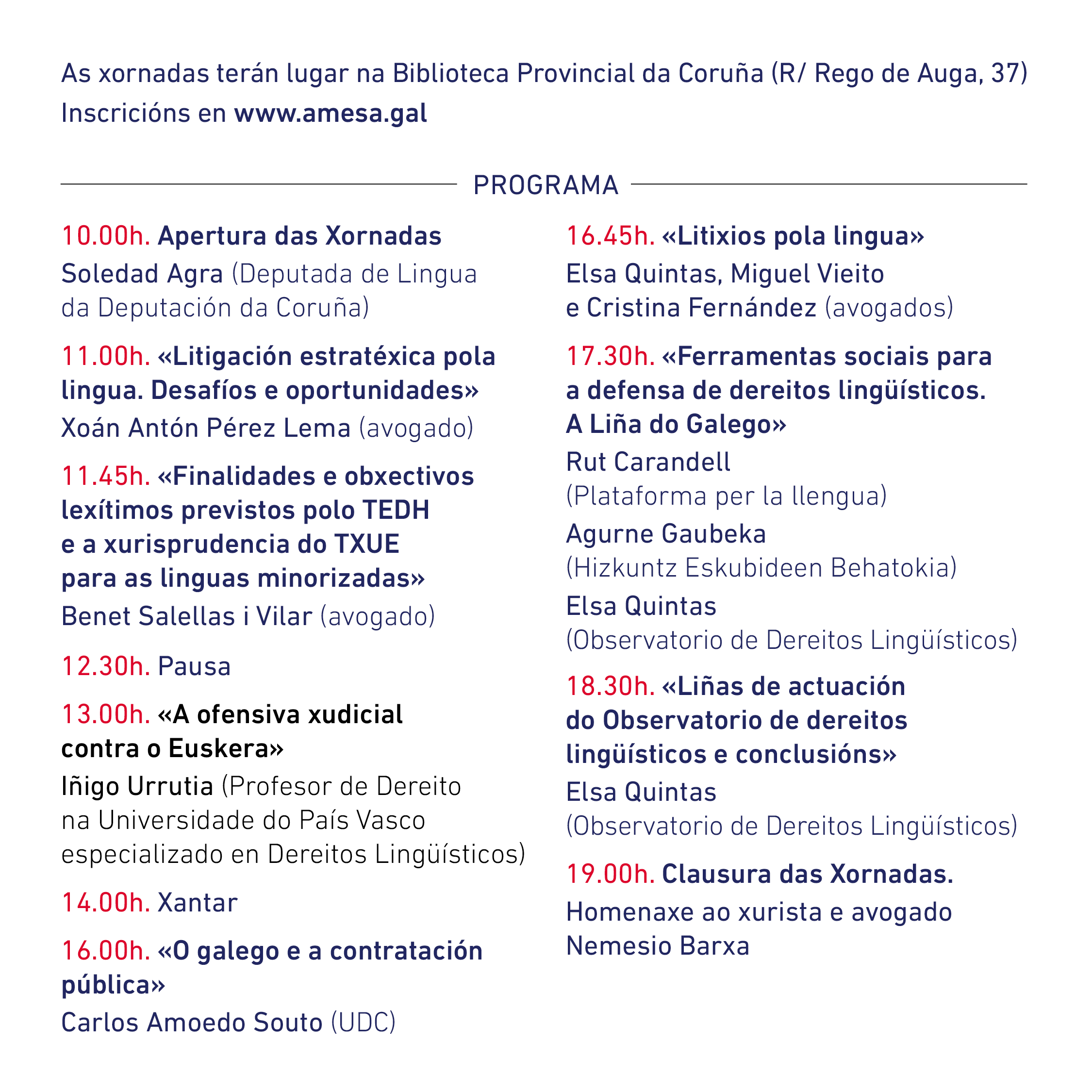 As xornadas terán lugar na Biblioteca Provincial da Coruña (R/ Rego de Auga, 37)
Inscricións en www.amesa.gal

PROGRAMA

10.00h. Apertura das Xornadas
Soledad Agra (Deputada de Lingua da Deputación da Coruña)

11.00h. «Litigación estratéxica pola lingua. Desafíos e oportunidades»
Xoán Antón Pérez Lema (avogado)

11.45h. «Finalidades e obxectivos lexítimos previstos polo TEDH e a xurisprudencia do TXUE para as linguas minorizadas»
Benet Salellas i Vilar (avogado)

12.30h. Pausa

13.00h. «A ofensiva xudicial contra o Euskera»
Iñigo Urrutia (Profesor de Dereito na Universidade do País Vasco especializado en Dereitos Lingüísticos)

14.00h. Xantar

16.00h. «O galego e a contratación pública»
Carlos Amoedo Souto (UDC)

16.45h. «Litixios pola lingua»
Elsa Quintas, Miguel Vieito e Cristina Fernández (avogados)

17.30h. «Ferramentas sociais para a defensa de dereitos lingüísticos. A Liña do Galego»
Rut Carandell
(Plataforma per la llengua)
Agurne Gaubeka
(Hizkuntz Eskubideen Behatokia)
Elsa Quintas
(Observatorio de Dereitos Lingüísticos)

18.30h. «Liñas de actuación do Observatorio de dereitos lingüísticos e conclusións»
Elsa Quintas
(Observatorio de Dereitos Lingüísticos)

19.00h. Clausura das Xornadas.
Homenaxe ao xurista e avogado Nemesio Barxa